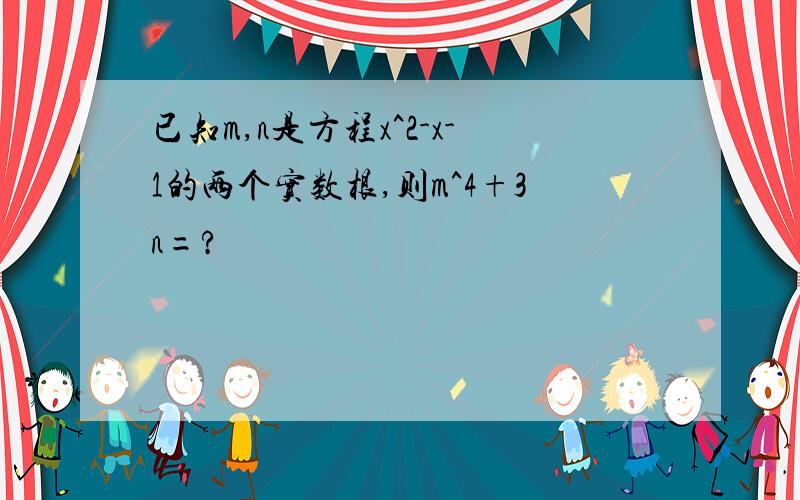 已知m,n是方程x^2-x-1的两个实数根,则m^4+3n=?